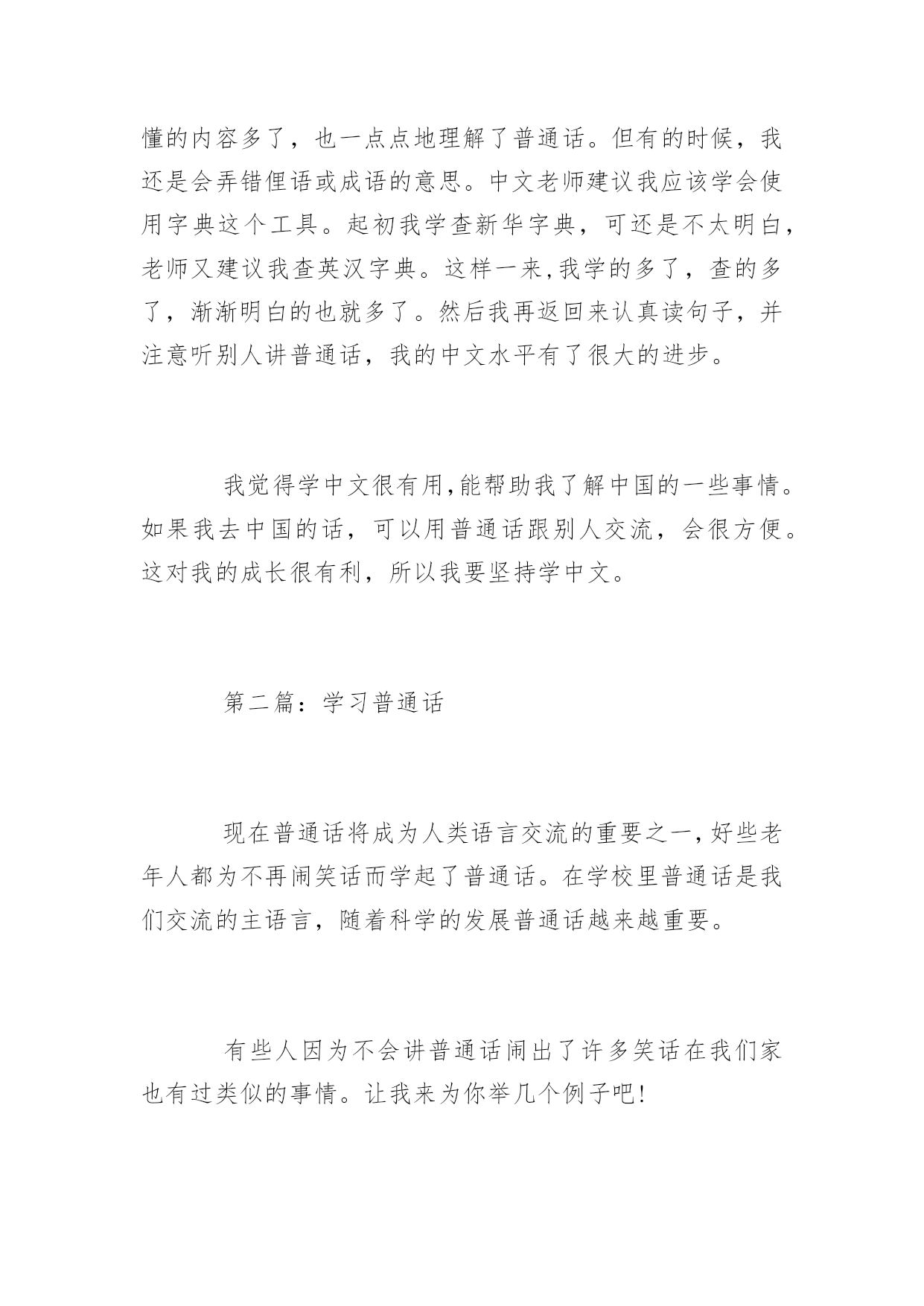 懂的内容多了，也一点点地理解了普通话。但有的时候，我还是会弄错俚语或成语的意思。中文老师建议我应该学会使用字典这个工具。起初我学查新华字典，可还是不太明白，老师又建议我查英汉字典。这样一来,我学的多了，查的多了，渐渐明白的也就多了。然后我再返回来认真读句子，并注意听别人讲普通话，我的中文水平有了很大的进步。

我觉得学中文很有用,能帮助我了解中国的一些事情。如果我去中国的话，可以用普通话跟别人交流，会很方便。这对我的成长很有利，所以我要坚持学中文。

第二篇：学习普通话

现在普通话将成为人类语言交流的重要之一,好些老年人都为不再闹笑话而学起了普通话。在学校里普通话是我们交流的主语言，随着科学的发展普通话越来越重要。

有些人因为不会讲普通话闹出了许多笑话在我们家也有过类似的事情。让我来为你举几个例子吧!